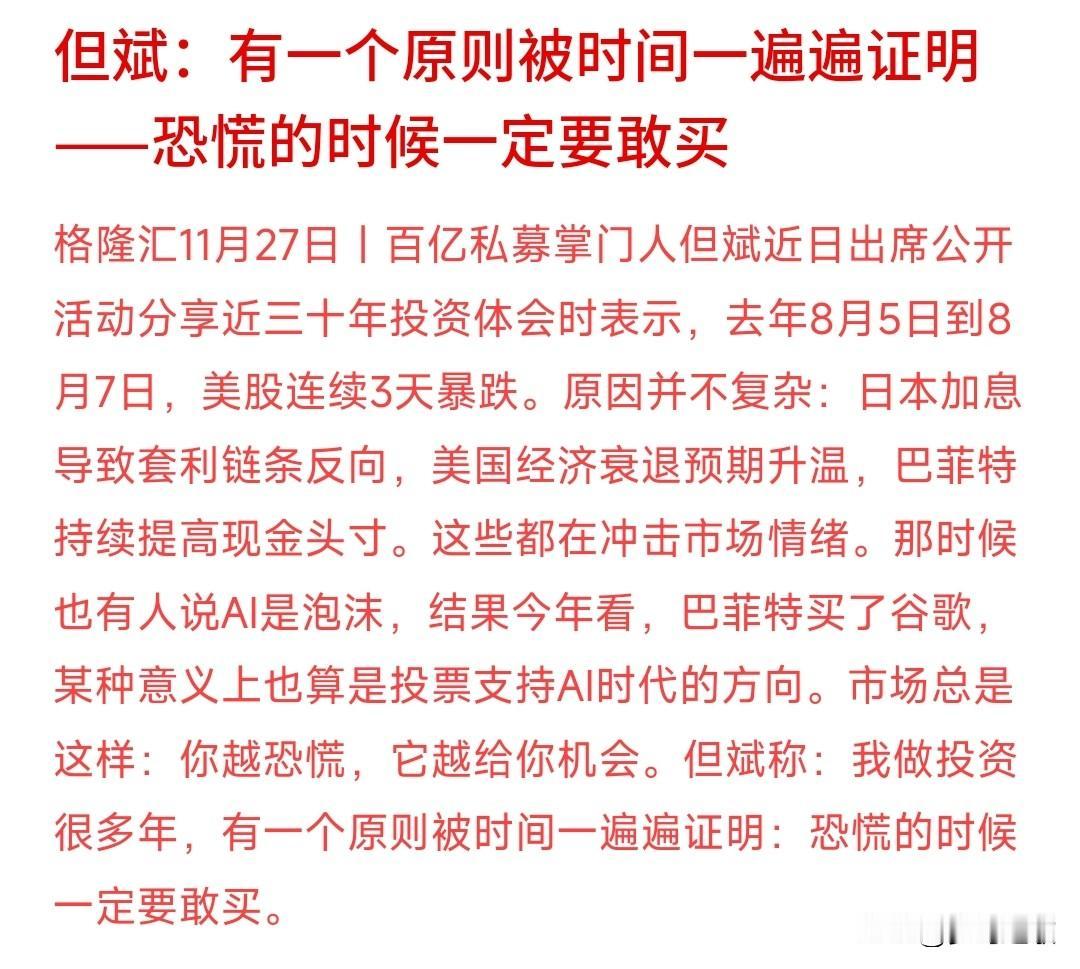 但斌：有一个原则被时间一遍遍证明——恐慌的时候一定要敢买

格隆汇11月27日丨百亿私募掌门人但斌近日出席公开活动分享近三十年投资体会时表示，去年8月5日到8月7日，美股连续3天暴跌。原因并不复杂：日本加息导致套利链条反向，美国经济衰退预期升温，巴菲特持续提高现金头寸。这些都在冲击市场情绪。那时候也有人说AI是泡沫，结果今年看，巴菲特买了谷歌，某种意义上也算是投票支持AI时代的方向。市场总是这样：你越恐慌，它越给你机会。但斌称：我做投资很多年，有一个原则被时间一遍遍证明：恐慌的时候一定要敢买。